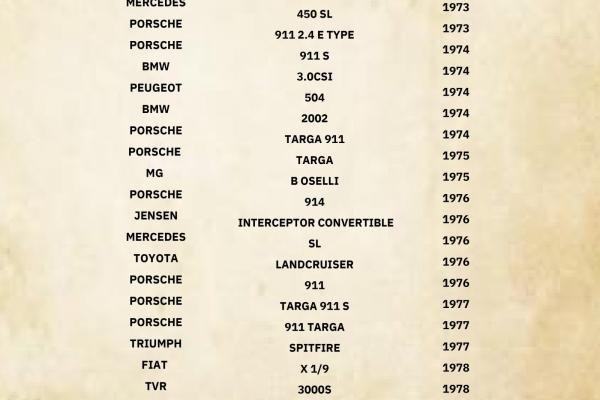 | | | |
|---|---|---|
| MERCEDES | 450 SL | 1973 |
| PORSCHE | 911 2.4 E TYPE | 1973 |
| PORSCHE | 911 S | 1974 |
| BMW | 3.0CSI | 1974 |
| PEUGEOT | 504 | 1974 |
| BMW | 2002 | 1974 |
| PORSCHE | TARGA 911 | 1974 |
| PORSCHE | TARGA | 1975 |
| MG | B OSELLI | 1975 |
| PORSCHE | 914 | 1976 |
| JENSEN | INTERCEPTOR CONVERTIBLE | 1976 |
| MERCEDES | SL | 1976 |
| TOYOTA | LANDCRUISER | 1976 |
| PORSCHE | 911 | 1976 |
| PORSCHE | TARGA 911 S | 1977 |
| PORSCHE | 911 TARGA | 1977 |
| TRIUMPH | SPITFIRE | 1977 |
| FIAT | X 1/9 | 1978 |
| TVR | 3000S | 1978 |